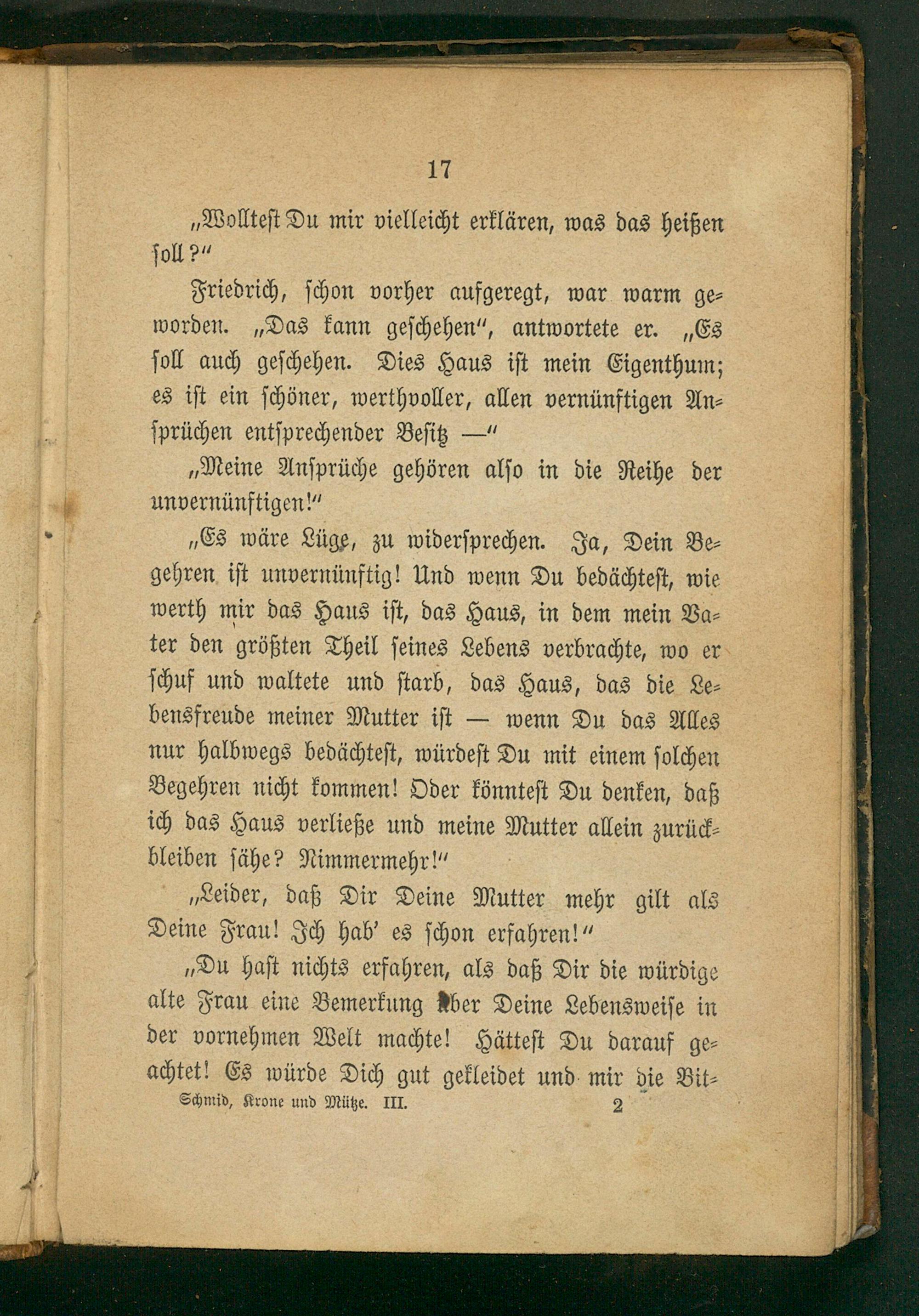 17

„Wolltest Du mir vielleicht erklären, was das heißen soll?“

Friedrich, schon vorher aufgeregt, war warm geworden. „Das kann geschehen“, antwortete er. „Es soll auch geschehen. Dies Haus ist mein Eigenthum; es ist ein schöner, werthvoller, allen vernünftigen Ansprüchen entsprechender Besitz —“

„Meine Ansprüche gehören also in die Reihe der unvernünftigen!“

„Es wäre Lüge, zu widersprechen. Ja, Dein Begehren ist unvernünftig! Und wenn Du bedächtest, wie werth mir das Haus ist, das Haus, in dem mein Vater den größten Theil seines Lebens verbrachte, wo er schuf und waltete und starb, das Haus, das die Lebensfreude meiner Mutter ist — wenn Du das Alles nur halbwegs bedächtest, würdest Du mit einem solchen Begehren nicht kommen! Oder könntest Du denken, daß ich das Haus verließe und meine Mutter allein zurückbleiben sähe? Nimmermehr!“

„Leider, daß Dir Deine Mutter mehr gilt als Deine Frau! Ich hab' es schon erfahren!“

„Du hast nichts erfahren, als daß Dir die würdige alte Frau eine Bemerkung über Deine Lebensweise in der vornehmen Welt machte! Hättest Du darauf geachtet! Es würde Dich gut gekleidet und mir die Bit-

Schmid, Krone und Mütze. III. 2